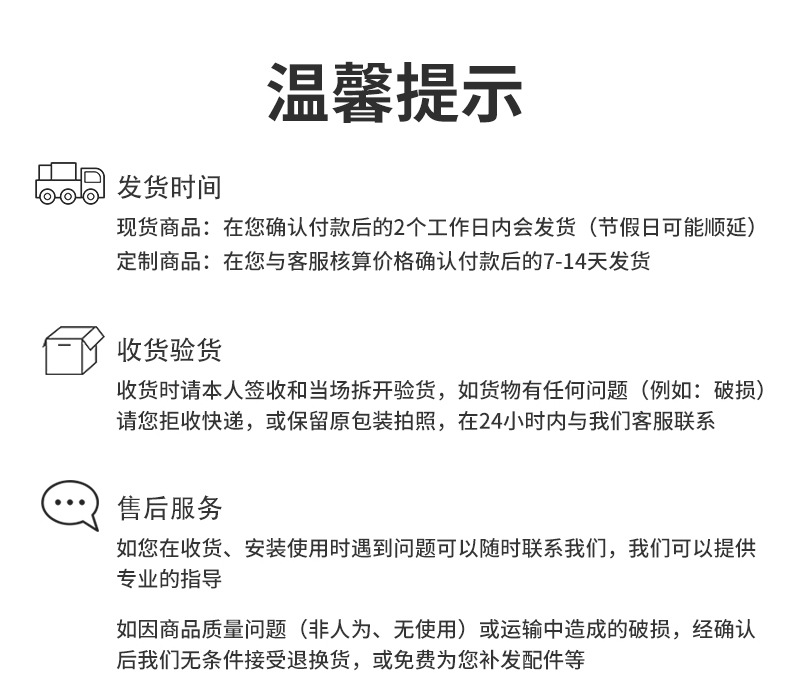 温馨提示

发货时间

现货商品：在您确认付款后的2个工作日内会发货（节假日可能顺延）
定制商品：在您与客服核算价格确认付款后的7-14天发货

收货验货

收货时请本人签收和当场拆开验货，如货物有任何问题（例如：破损）请您拒收快递，或保留原包装拍照，在24小时内与我们客服联系

售后服务

如您在收货、安装使用时遇到问题可以随时联系我们，我们可以提供专业的指导

如因商品质量问题（非人为、无使用）或运输中造成的破损，经确认后我们无条件接受退换货，或免费为您补发配件等